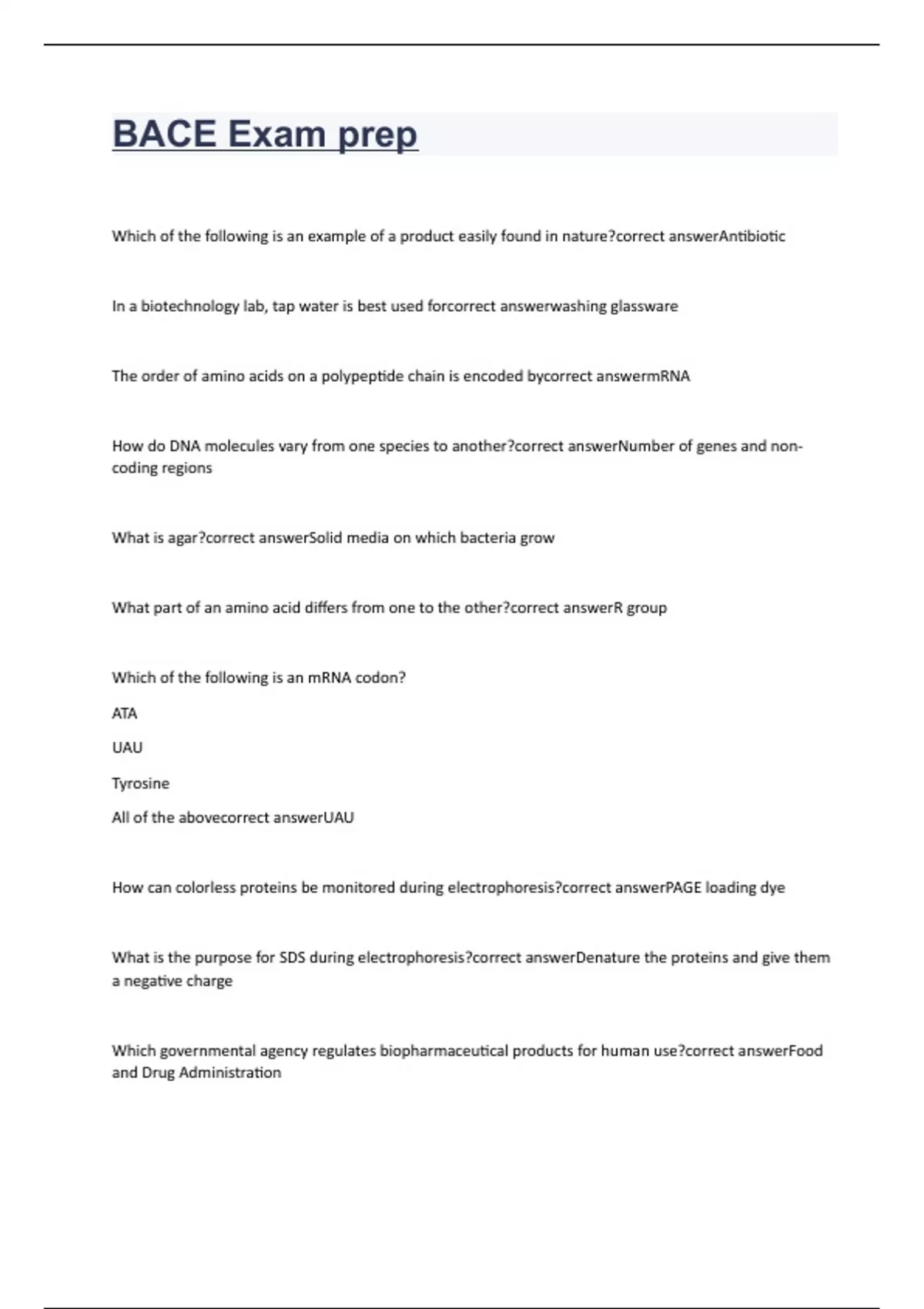 BACE Exam prep

Which of the following is an example of a product easily found in nature?correct answerAntibiotic

In a biotechnology lab, tap water is best used forcorrect answerwashing glassware

The order of amino acids on a polypeptide chain is encoded bycorrect answermRNA

How do DNA molecules vary from one species to another?correct answerNumber of genes and non-coding regions

What is agar?correct answerSolid media on which bacteria grow

What part of an amino acid differs from one to the other?correct answerR group

Which of the following is an mRNA codon?

ATA

UAU

Tyrosine

All of the abovecorrect answerUAU

How can colorless proteins be monitored during electrophoresis?correct answerPAGE loading dye

What is the purpose for SDS during electrophoresis?correct answerDenature the proteins and give them a negative charge

Which governmental agency regulates biopharmaceutical products for human use?correct answerFood and Drug Administration